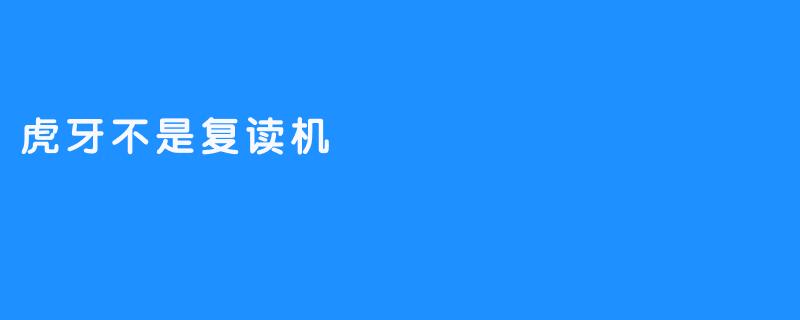 虎牙不是复读机